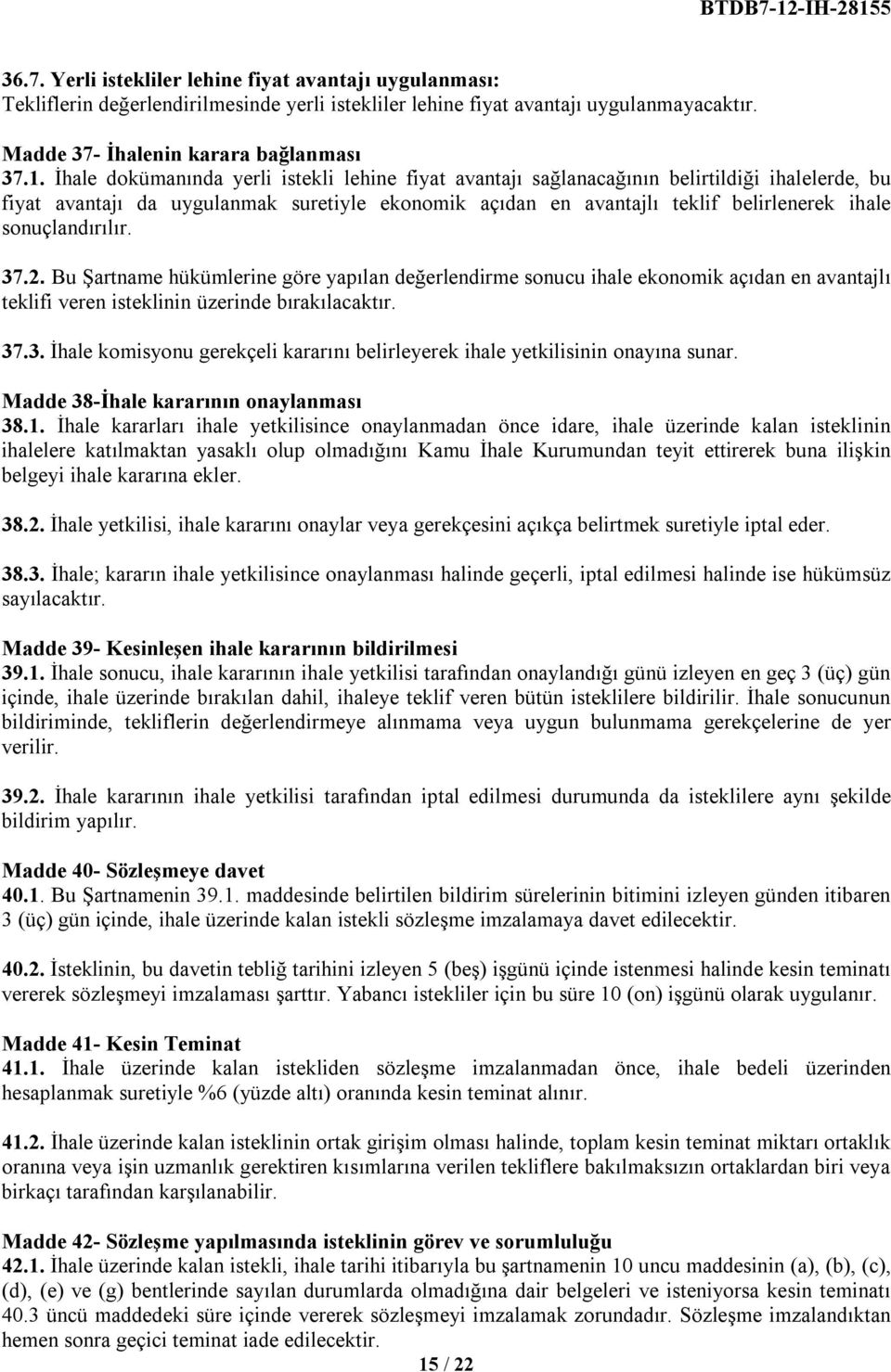 BTDB7-12-IH-28155

36.7. Yerli istekliler lehine fiyat avantajı uygulanması:
Tekliflerin değerlendirilmesinde yerli istekliler lehine fiyat avantajı uygulanmayacaktır.

Madde 37- İhalenin karara bağlanması
37.1. İhale dokümanında yerli istekli lehine fiyat avantajı sağlanacağının belirtildiği ihalelerde, bu fiyat avantajı da uygulanmak suretiyle ekonomik açıdan en avantajlı teklif belirlenerek ihale sonuçlandırılır.

37.2. Bu Şartname hükümlerine göre yapılan değerlendirme sonucu ihale ekonomik açıdan en avantajlı teklifi veren isteklinin üzerinde bırakılacaktır.

37.3. İhale komisyonu gerekçeli kararını belirleyerek ihale yetkilisinin onayına sunar.

Madde 38-İhale kararının onaylanması
38.1. İhale kararları ihale yetkilisince onaylanmadan önce idare, ihale üzerinde kalan isteklinin ihalelere katılmaktan yasaklı olup olmadığını Kamu İhale Kurumundan teyit ettirerek buna ilişkin belgeyi ihale kararına ekler.

38.2. İhale yetkilisi, ihale kararını onaylar veya gerekçesini açıkça belirtmek suretiyle iptal eder.

38.3. İhale; kararın ihale yetkilisince onaylanması halinde geçerli, iptal edilmesi halinde ise hükümsüz sayılacaktır.

Madde 39- Kesinleşen ihale kararının bildirilmesi
39.1. İhale sonucu, ihale kararının ihale yetkilisi tarafından onaylandığı günü izleyen en geç 3 (üç) gün içinde, ihale üzerinde bırakılan dahil, ihaleye teklif veren bütün isteklilere bildirilir. İhale sonucunun bildiriminde, tekliflerin değerlendirmeye alınmama veya uygun bulunmama gerekçelerine de yer verilir.

39.2. İhale kararının ihale yetkilisi tarafından iptal edilmesi durumunda da isteklilere aynı şekilde bildirim yapılır.

Madde 40- Sözleşmeye davet
40.1. Bu Şartnamenin 39.1. maddesinde belirtilen bildirim sürelerinin bitimini izleyen günden itibaren 3 (üç) gün içinde, ihale üzerinde kalan istekli sözleşme imzalamaya davet edilecektir.

40.2. İsteklinin, bu davetin tebliğ tarihini izleyen 5 (beş) işgünü içinde istenmesi halinde kesin teminatı vererek sözleşmeyi imzalaması şarttır. Yabancı istekliler için bu süre 10 (on) işgünü olarak uygulanır.

Madde 41- Kesin Teminat
41.1. İhale üzerinde kalan istekliden sözleşme imzalanmadan önce, ihale bedeli üzerinden hesaplanmak suretiyle %6 (yüzde altı) oranında kesin teminat alınır.

41.2. İhale üzerinde kalan isteklinin ortak girişim olması halinde, toplam kesin teminat miktarı ortaklık oranına veya işin uzmanlık gerektiren kısımlarına verilen tekliflere bakılmaksızın ortaklardan biri veya birkaçı tarafından karşılanabilir.

Madde 42- Sözleşme yapılmasında isteklinin görev ve sorumluluğu
42.1. İhale üzerinde kalan istekli, ihale tarihi itibarıyla bu şartnamenin 10 uncu maddesinin (a), (b), (c), (d), (e) ve (g) bentlerinde sayılan durumlarda olmadığına dair belgeleri ve isteniyorsa kesin teminatı 40.3 üncü maddedeki süre içinde vererek sözleşmeyi imzalamak zorundadır. Sözleşme imzalandıktan hemen sonra geçici teminat iade edilecektir.

15 / 22